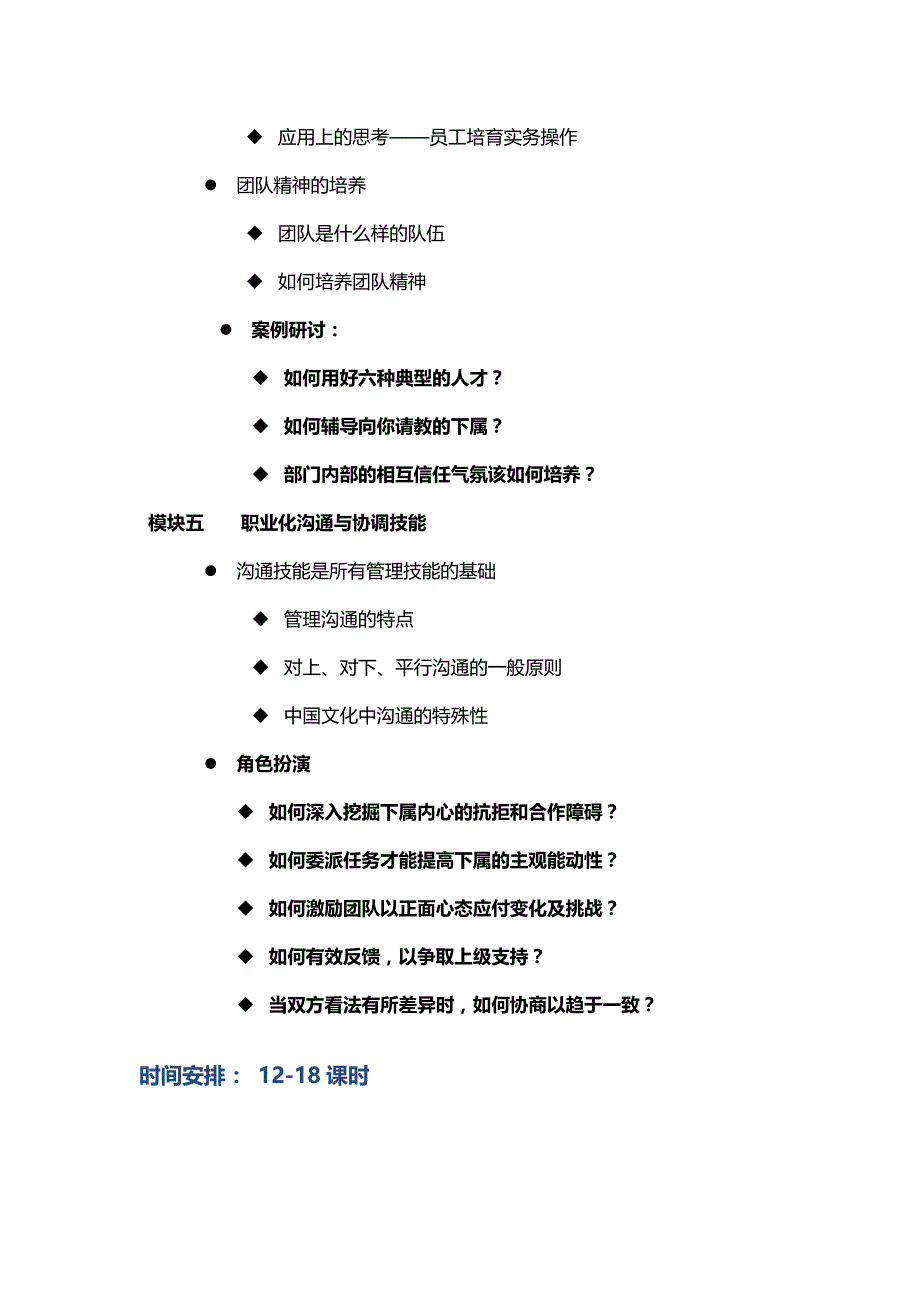 ◆ 应用上的思考——员工培育实务操作

● 团队精神的培养

◆ 团队是什么样的队伍

◆ 如何培养团队精神

● 案例研讨：

◆ 如何用好六种典型的人才？

◆ 如何辅导向你请教的下属？

◆ 部门内部的相互信任气氛该如何培养？

模块五　职业化沟通与协调技能

● 沟通技能是所有管理技能的基础

◆ 管理沟通的特点

◆ 对上、对下、平行沟通的一般原则

◆ 中国文化中沟通的特殊性

● 角色扮演

◆ 如何深入挖掘下属内心的抗拒和合作障碍？

◆ 如何委派任务才能提高下属的主观能动性？

◆ 如何激励团队以正面心态应付变化及挑战？

◆ 如何有效反馈，以争取上级支持？

◆ 当双方看法有所差异时，如何协商以趋于一致？

时间安排： 12-18 课时